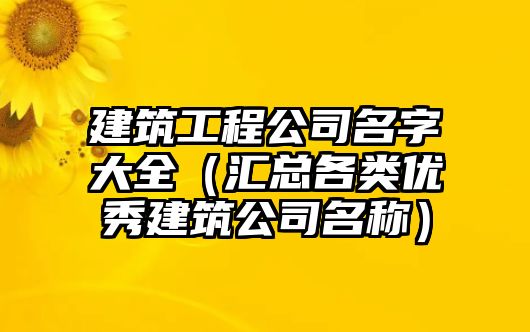 建筑工程公司名字大全（汇总各类优秀建筑公司名称）